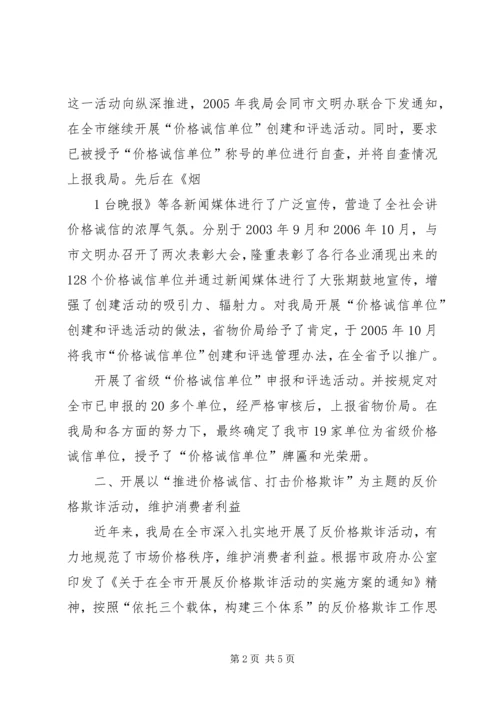 这一活动向纵深推进，2005 年我局会同市文明办联合下发通知，在全市继续开展“价格诚信单位”创建和评选活动。同时，要求已被授予“价格诚信单位”称号的单位进行自查，并将自查情况上报我局。先后在《烟

1 台晚报》等各新闻媒体进行了广泛宣传，营造了全社会讲价格诚信的浓厚气氛。分别于 2003 年 9 月和 2006 年 10 月，与市文明办召开了两次表彰大会，隆重表彰了各行各业涌现出来的 128 个价格诚信单位并通过新闻媒体进行了大张期鼓地宣传，增强了创建活动的吸引力、辐射力。对我局开展“价格诚信单位”创建和评选活动的做法，省物价局给予了肯定，于 2005 年 10 月将我市“价格诚信单位”创建和评选管理办法，在全省予以推广。

开展了省级“价格诚信单位”申报和评选活动。并按规定对全市已申报的 20 多个单位，经严格审核后，上报省物价局。在我局和各方面的努力下，最终确定了我市 19 家单位为省级价格诚信单位，授予了“价格诚信单位”牌匾和光荣册。

二、开展以“推进价格诚信、打击价格欺诈”为主题的反价格欺诈活动，维护消费者利益

近年来，我局在全市深入扎实地开展了反价格欺诈活动，有力地规范了市场价格秩序，维护消费者利益。根据市政府办公室印发了《关于在全市开展反价格欺诈活动的实施方案的通知》精神，按照“依托三个载体，构建三个体系”的反价格欺诈工作思

第 2 页 共 5 页